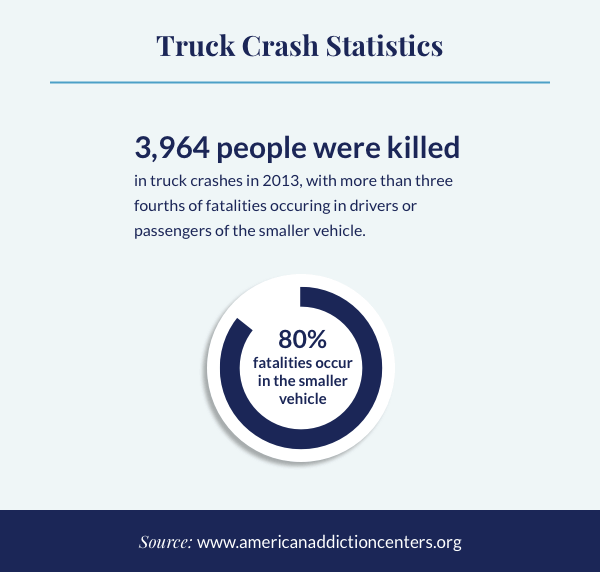 Truck Crash Statistics

3,964 people were killed

in truck crashes in 2013, with more than three fourths of fatalities occuring in drivers or passengers of the smaller vehicle.

80%
fatalities occur in the smaller vehicle

Source: www.americanaddictioncenters.org